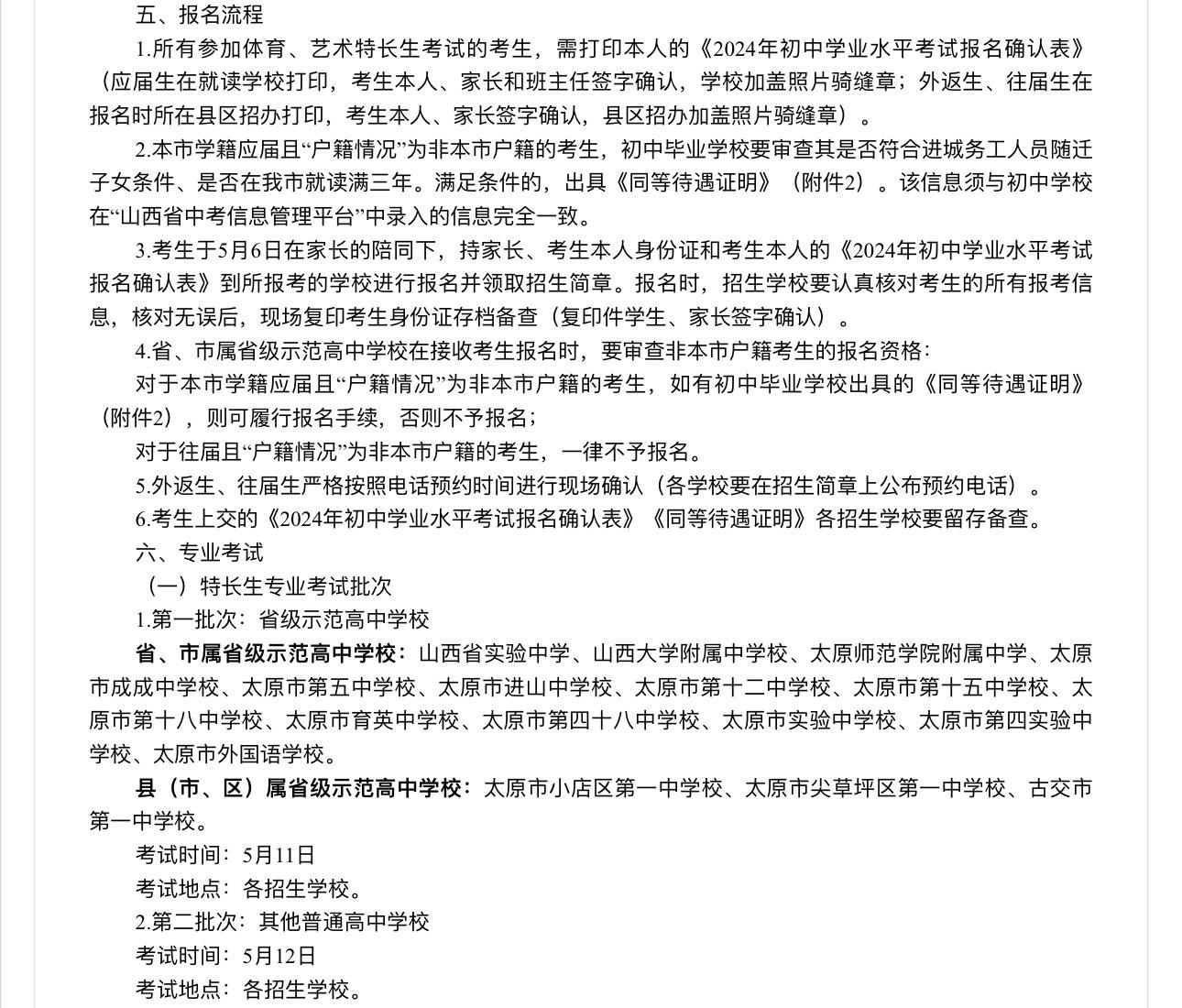 五、报名流程

1.所有参加体育、艺术特长生考试的考生，需打印本人的《2024年初中学业水平考试报名确认表》（应届生在就读学校打印，考生本人、家长和班主任签字确认，学校加盖照片骑缝章；外返生、往届生在报名时所在县区招办打印，考生本人、家长签字确认，县区招办加盖照片骑缝章）。

2.本市学籍应届且“户籍情况”为非本市户籍的考生，初中毕业学校要审查其是否符合进城务工人员随迁子女条件、是否在我市就读满三年。满足条件的，出具《同等待遇证明》（附件2）。该信息须与初中学校在“山西省中考信息管理平台”中录入的信息完全一致。

3.考生于5月6日在家长的陪同下，持家长、考生本人身份证和考生本人的《2024年初中学业水平考试报名确认表》到所报考的学校进行报名并领取招生简章。报名时，招生学校要认真核对考生的所有报考信息，核对无误后，现场复印考生身份证存档备查（复印件学生、家长签字确认）。

4.省、市属省级示范高中学校在接收考生报名时，要审查非本市户籍考生的报名资格：

对于本市学籍应届且“户籍情况”为非本市户籍的考生，如有初中毕业学校出具的《同等待遇证明》（附件2），则可履行报名手续，否则不予报名；

对于往届且“户籍情况”为非本市户籍的考生，一律不予报名。

5.外返生、往届生严格按照电话预约时间进行现场确认（各学校要在招生简章上公布预约电话）。

6.考生上交的《2024年初中学业水平考试报名确认表》《同等待遇证明》各招生学校要留存备查。

六、专业考试

（一）特长生专业考试批次

1.第一批次：省级示范高中学校

省、市属省级示范高中学校：山西省实验中学、山西大学附属中学校、太原师范学院附属中学、太原市成成中学校、太原市第五中学校、太原市进山中学校、太原市第十二中学校、太原市第十五中学校、太原市第十八中学校、太原市育英中学校、太原市第四十八中学校、太原市实验中学校、太原市第四实验中学校、太原市外国语学校。

县（市、区）属省级示范高中学校：太原市小店区第一中学校、太原市尖草坪区第一中学校、古交市第一中学校。

考试时间：5月11日

考试地点：各招生学校。

2.第二批次：其他普通高中学校

考试时间：5月12日

考试地点：各招生学校。